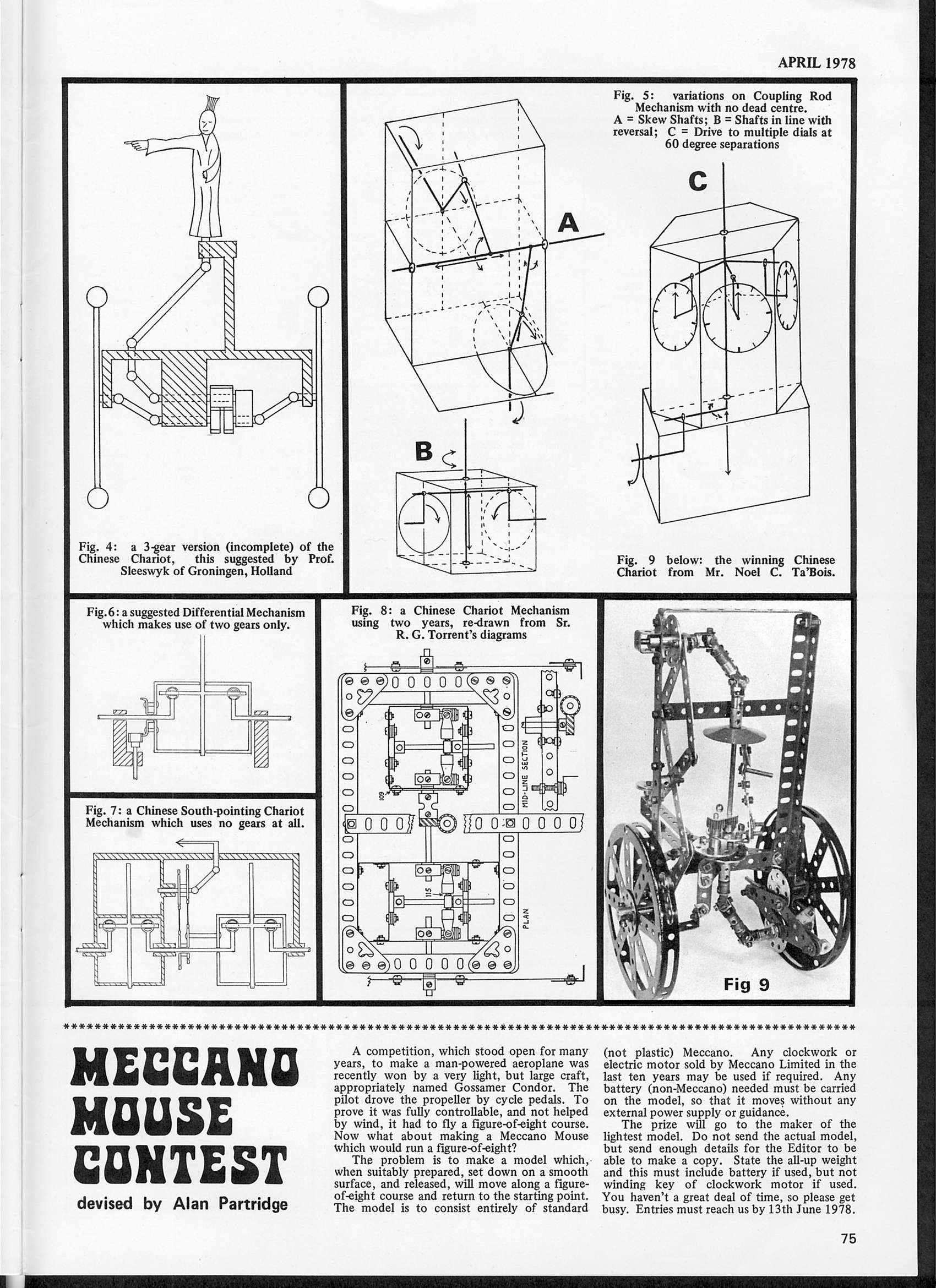 APRIL 1978

Fig. 4: a 3-gear version (incomplete) of the Chinese Chariot, this suggested by Prof. Sleeswyk of Groningen, Holland

Fig. 5: variations on Coupling Rod Mechanism with no dead centre. A = Skew Shafts; B = Shafts in line with reversal; C = Drive to multiple dials at 60 degree separations

A

B

C

Fig. 9 below: the winning Chinese Chariot from Mr. Noel C. Ta'Bois.

Fig.6: a suggested Differential Mechanism which makes use of two gears only.

Fig. 7: a Chinese South-pointing Chariot Mechanism which uses no gears at all.

Fig. 8: a Chinese Chariot Mechanism using two years, re-drawn from Sr. R. G. Torrent's diagrams

109

115

MID-LINE SECTION

PLAN

Fig 9

MECCANO MOUSE CONTEST

devised by Alan Partridge

A competition, which stood open for many years, to make a man-powered aeroplane was recently won by a very light, but large craft, appropriately named Gossamer Condor. The pilot drove the propeller by cycle pedals. To prove it was fully controllable, and not helped by wind, it had to fly a figure-of-eight course. Now what about making a Meccano Mouse which would run a figure-of-eight?

The problem is to make a model which, when suitably prepared, set down on a smooth surface, and released, will move along a figure-of-eight course and return to the starting point. The model is to consist entirely of standard (not plastic) Meccano. Any clockwork or electric motor sold by Meccano Limited in the last ten years may be used if required. Any battery (non-Meccano) needed must be carried on the model, so that it moves without any external power supply or guidance.

The prize will go to the maker of the lightest model. Do not send the actual model, but send enough details for the Editor to be able to make a copy. State the all-up weight and this must include battery if used, but not winding key of clockwork motor if used. You haven't a great deal of time, so please get busy. Entries must reach us by 13th June 1978.

75